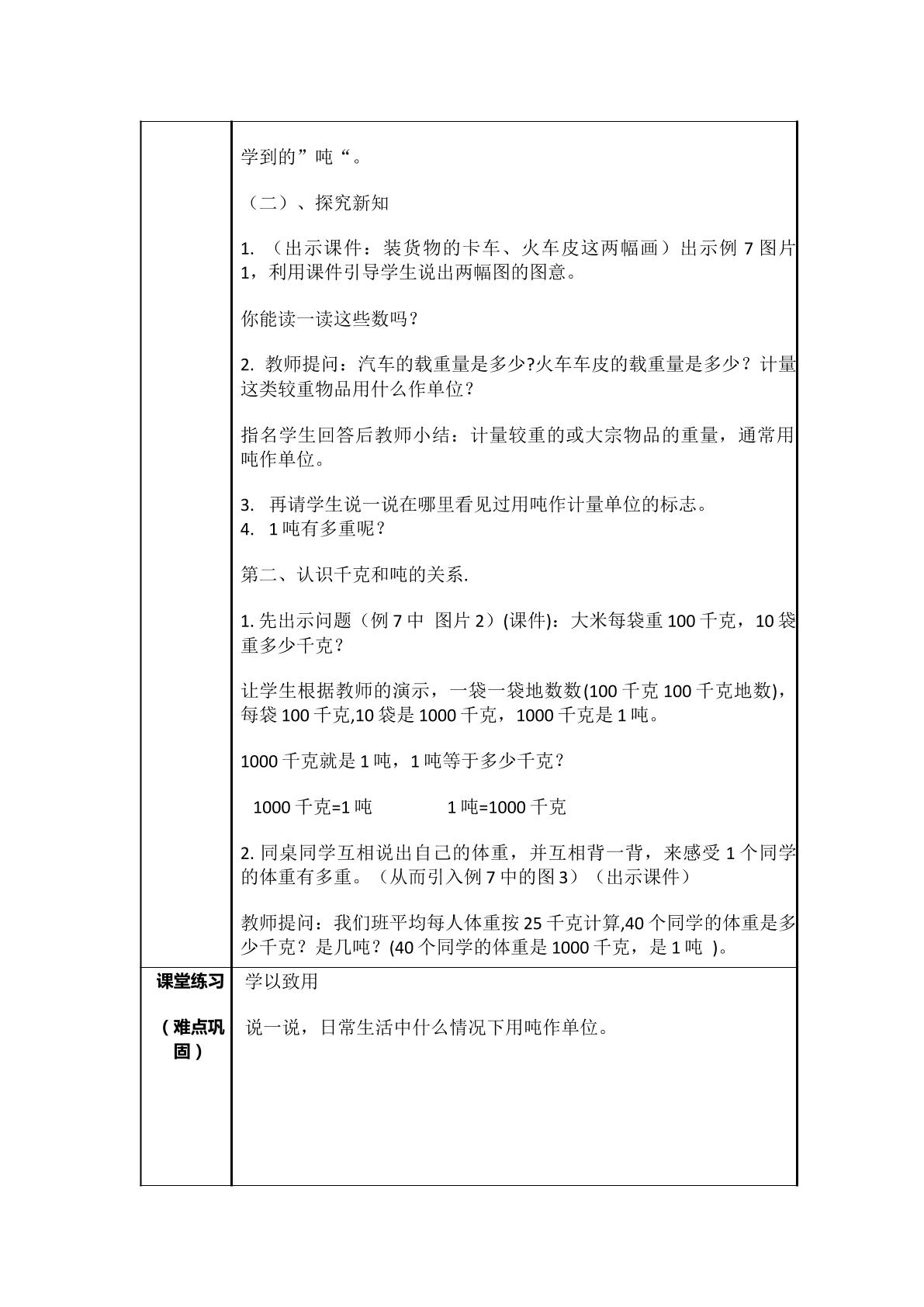 | | 学到的”吨“。<br><br>（二）、探究新知<br><br>1.（出示课件：装货物的卡车、火车皮这两幅画）出示例7图片1，利用课件引导学生说出两幅图的图意。<br><br>你能读一读这些数吗？<br><br>2.教师提问：汽车的载重量是多少?火车车皮的载重量是多少？计量这类较重物品用什么作单位？<br><br>指名学生回答后教师小结：计量较重的或大宗物品的重量，通常用吨作单位。<br><br>3.再请学生说一说在哪里看见过用吨作计量单位的标志。<br>4.1吨有多重呢？<br><br>第二、认识千克和吨的关系.<br><br>1.先出示问题（例7中 图片2）(课件)：大米每袋重100千克，10袋重多少千克？<br><br>让学生根据教师的演示，一袋一袋地数数(100千克100千克地数)，每袋100千克,10袋是1000千克，1000千克是1吨。<br><br>1000千克就是1吨，1吨等于多少千克？<br><br>1000千克=1吨 1吨=1000千克<br><br>2.同桌同学互相说出自己的体重，并互相背一背，来感受1个同学的体重有多重。（从而引入例7中的图3）（出示课件）<br><br>教师提问：我们班平均每人体重按25千克计算,40个同学的体重是多少千克？是几吨？(40个同学的体重是1000千克，是1吨 )。 |
|---|---|
| 课堂练习<br><br>（难点巩固） | 学以致用<br><br>说一说，日常生活中什么情况下用吨作单位。 |